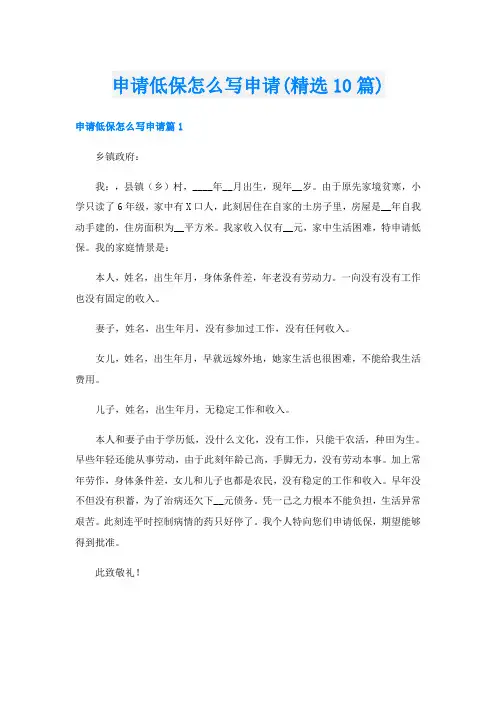 申请低保怎么写申请(精选10篇)

申请低保怎么写申请篇1

乡镇政府:

我:，县镇（乡）村，____年__月出生，现年__岁。由于原先家境贫寒，小学只读了6年级，家中有X口人，此刻居住在自家的土房子里，房屋是__年自我动手建的，住房面积为__平方米。我家收入仅有__元，家中生活困难，特申请低保。我的家庭情景是:

本人，姓名，出生年月，身体条件差，年老没有劳动力。一向没有没有工作也没有固定的收入。

妻子，姓名，出生年月，没有参加过工作，没有任何收入。

女儿，姓名，出生年月，早就远嫁外地，她家生活也很困难，不能给我生活费用。

儿子，姓名，出生年月，无稳定工作和收入。

本人和妻子由于学历低，没什么文化，没有工作，只能干农活，种田为生。早些年轻还能从事劳动，由于此刻年龄已高，手脚无力，没有劳动本事。加上常年劳作，身体条件差，女儿和儿子也都是农民，没有稳定的工作和收入。早年没不但没有积蓄，为了治病还欠下__元债务。凭一己之力根本不能负担，生活异常艰苦。此刻连平时控制病情的药只好停了。我个人特向您们申请低保，期望能够得到批准。

此致敬礼！